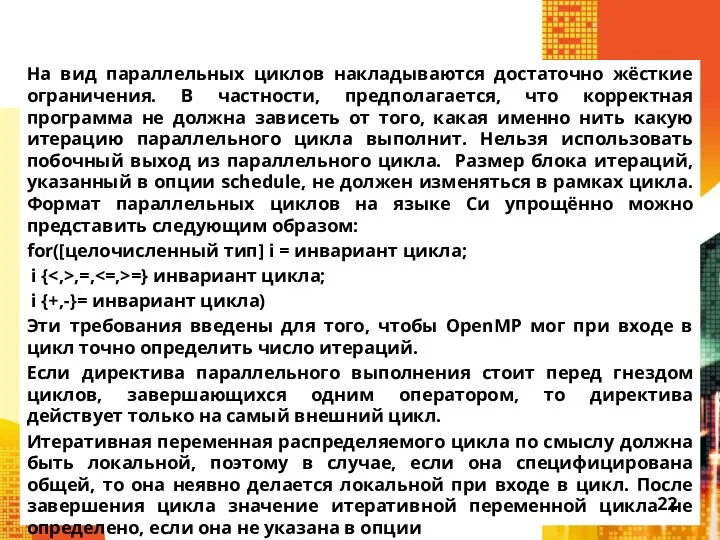 На вид параллельных циклов накладываются достаточно жёсткие ограничения. В частности, предполагается, что корректная программа не должна зависеть от того, какая именно нить какую итерацию параллельного цикла выполнит. Нельзя использовать побочный выход из параллельного цикла. Размер блока итераций, указанный в опции schedule, не должен изменяться в рамках цикла. Формат параллельных циклов на языке Си упрощённо можно представить следующим образом:

for([целочисленный тип] i = инвариант цикла;

i {<,>,=,<=,>=} инвариант цикла;

i {+,-}= инвариант цикла)

Эти требования введены для того, чтобы OpenMP мог при входе в цикл точно определить число итераций.

Если директива параллельного выполнения стоит перед гнездом циклов, завершающихся одним оператором, то директива действует только на самый внешний цикл.

Итеративная переменная распределяемого цикла по смыслу должна быть локальной, поэтому в случае, если она специфицирована общей, то она неявно делается локальной при входе в цикл. После завершения цикла значение итеративной переменной цикла не определено, если она не указана в опции

22